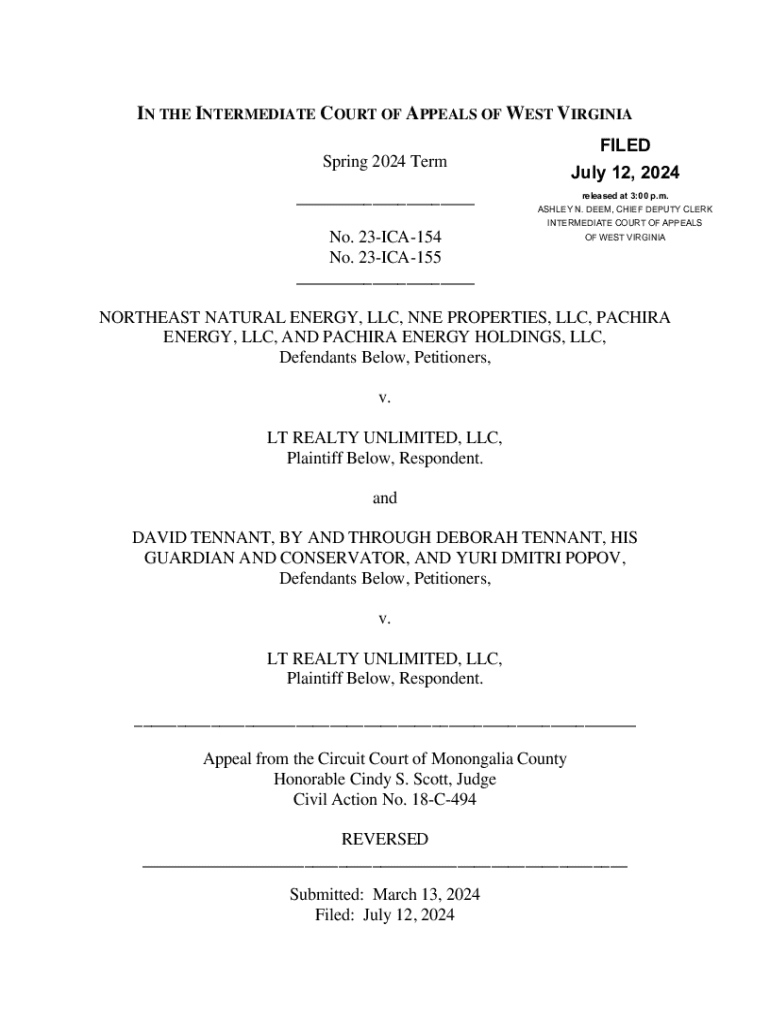 IN THE INTERMEDIATE COURT OF APPEALS OF WEST VIRGINIA

Spring 2024 Term

FILED
July 12, 2024
released at 3:00 p.m.
ASHLEY N. DEEM, CHIEF DEPUTY CLERK
INTERMEDIATE COURT OF APPEALS
OF WEST VIRGINIA

No. 23-ICA-154
No. 23-ICA-155

NORTHEAST NATURAL ENERGY, LLC, NNE PROPERTIES, LLC, PACHIRA ENERGY, LLC, AND PACHIRA ENERGY HOLDINGS, LLC,
Defendants Below, Petitioners,

v.

LT REALTY UNLIMITED, LLC,
Plaintiff Below, Respondent.

and

DAVID TENNANT, BY AND THROUGH DEBORAH TENNANT, HIS GUARDIAN AND CONSERVATOR, AND YURI DMITRI POPOV,
Defendants Below, Petitioners,

v.

LT REALTY UNLIMITED, LLC,
Plaintiff Below, Respondent.

Appeal from the Circuit Court of Monongalia County
Honorable Cindy S. Scott, Judge
Civil Action No. 18-C-494

REVERSED

Submitted: March 13, 2024
Filed: July 12, 2024